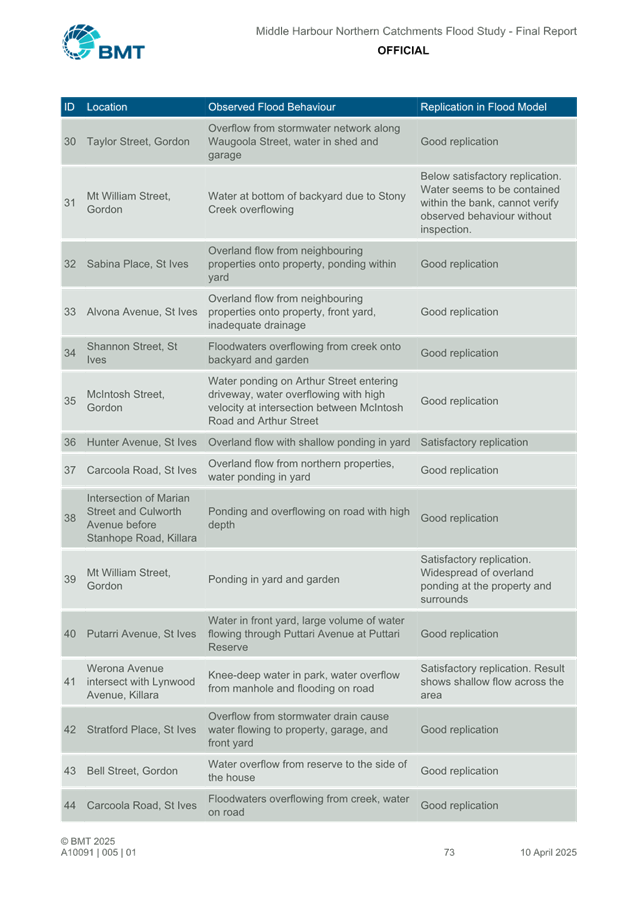 BMT

Middle Harbour Northern Catchments Flood Study - Final Report
OFFICIAL

| ID | Location | Observed Flood Behaviour | Replication in Flood Model |
|---|---|---|---|
| 30 | Taylor Street, Gordon | Overflow from stormwater network along Waugoola Street, water in shed and garage | Good replication |
| 31 | Mt William Street, Gordon | Water at bottom of backyard due to Stony Creek overflowing | Below satisfactory replication. Water seems to be contained within the bank, cannot verify observed behaviour without inspection. |
| 32 | Sabina Place, St Ives | Overland flow from neighbouring properties onto property, ponding within yard | Good replication |
| 33 | Alvona Avenue, St Ives | Overland flow from neighbouring properties onto property, front yard, inadequate drainage | Good replication |
| 34 | Shannon Street, St Ives | Floodwaters overflowing from creek onto backyard and garden | Good replication |
| 35 | McIntosh Street, Gordon | Water ponding on Arthur Street entering driveway, water overflowing with high velocity at intersection between McIntosh Road and Arthur Street | Good replication |
| 36 | Hunter Avenue, St Ives | Overland flow with shallow ponding in yard | Satisfactory replication |
| 37 | Carcoola Road, St Ives | Overland flow from northern properties, water ponding in yard | Good replication |
| 38 | Intersection of Marian Street and Culworth Avenue before Stanhope Road, Killara | Ponding and overflowing on road with high depth | Good replication |
| 39 | Mt William Street, Gordon | Ponding in yard and garden | Satisfactory replication. Widespread of overland ponding at the property and surrounds |
| 40 | Putarri Avenue, St Ives | Water in front yard, large volume of water flowing through Puttari Avenue at Puttari Reserve | Good replication |
| 41 | Werona Avenue intersect with Lynwood Avenue, Killara | Knee-deep water in park, water overflow from manhole and flooding on road | Satisfactory replication. Result shows shallow flow across the area |
| 42 | Stratford Place, St Ives | Overflow from stormwater drain cause water flowing to property, garage, and front yard | Good replication |
| 43 | Bell Street, Gordon | Water overflow from reserve to the side of the house | Good replication |
| 44 | Carcoola Road, St Ives | Floodwaters overflowing from creek, water on road | Good replication |

© BMT 2025
A10091 | 005 | 01 73 10 April 2025